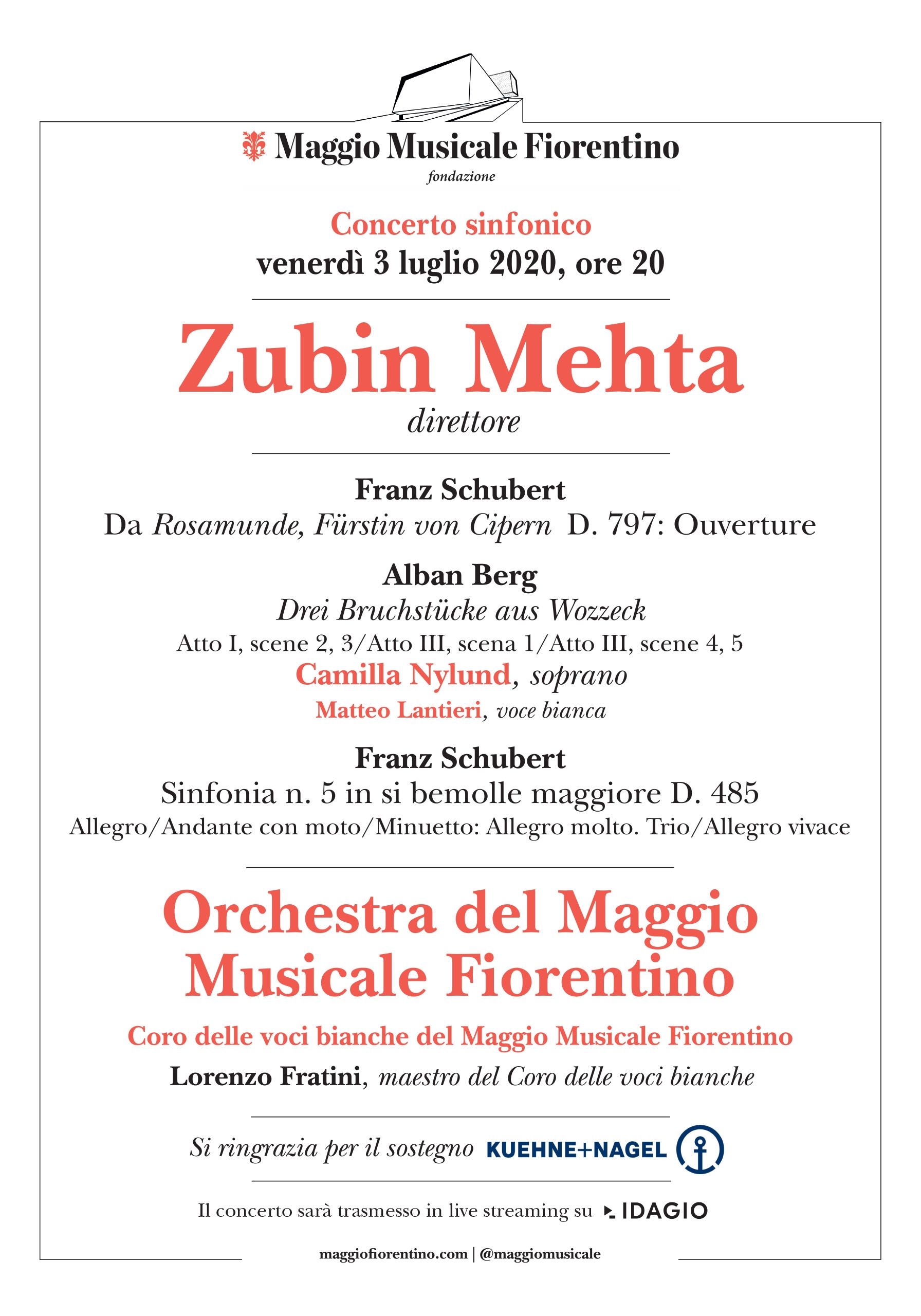 Maggio Musicale Fiorentino
fondazione

Concerto sinfonico
venerdì 3 luglio 2020, ore 20

Zubin Mehta
direttore

Franz Schubert
Da Rosamunde, Fürstin von Cipern D. 797: Ouverture

Alban Berg
Drei Bruchstücke aus Wozzeck
Atto I, scene 2, 3/Atto III, scena 1/Atto III, scene 4, 5
Camilla Nylund, soprano
Matteo Lantieri, voce bianca

Franz Schubert
Sinfonia n. 5 in si bemolle maggiore D. 485
Allegro/Andante con moto/Minuetto: Allegro molto. Trio/Allegro vivace

Orchestra del Maggio Musicale Fiorentino

Coro delle voci bianche del Maggio Musicale Fiorentino
Lorenzo Fratini, maestro del Coro delle voci bianche

Si ringrazia per il sostegno KUEHNE+NAGEL

Il concerto sarà trasmesso in live streaming su IDAGIO

maggiofiorentino.com | @maggiomusicale